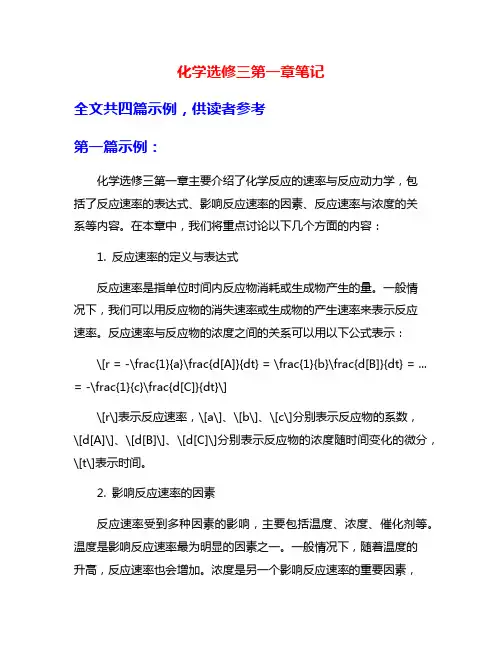 化学选修三第一章笔记

全文共四篇示例，供读者参考

第一篇示例：

化学选修三第一章主要介绍了化学反应的速率与反应动力学，包括了反应速率的表达式、影响反应速率的因素、反应速率与浓度的关系等内容。在本章中，我们将重点讨论以下几个方面的内容：

1. 反应速率的定义与表达式

反应速率是指单位时间内反应物消耗或生成物产生的量。一般情况下，我们可以用反应物的消失速率或生成物的产生速率来表示反应速率。反应速率与反应物的浓度之间的关系可以用以下公式表示：

\[r = -\frac{1}{a}\frac{d[A]}{dt} = \frac{1}{b}\frac{d[B]}{dt} = ... = -\frac{1}{c}\frac{d[C]}{dt}\]

\[r\]表示反应速率，\[a\]、\[b\]、\[c\]分别表示反应物的系数，\[d[A]\]、\[d[B]\]、\[d[C]\]分别表示反应物的浓度随时间变化的微分，\[t\]表示时间。

2. 影响反应速率的因素

反应速率受到多种因素的影响，主要包括温度、浓度、催化剂等。温度是影响反应速率最为明显的因素之一。一般情况下，随着温度的升高，反应速率也会增加。浓度是另一个影响反应速率的重要因素，